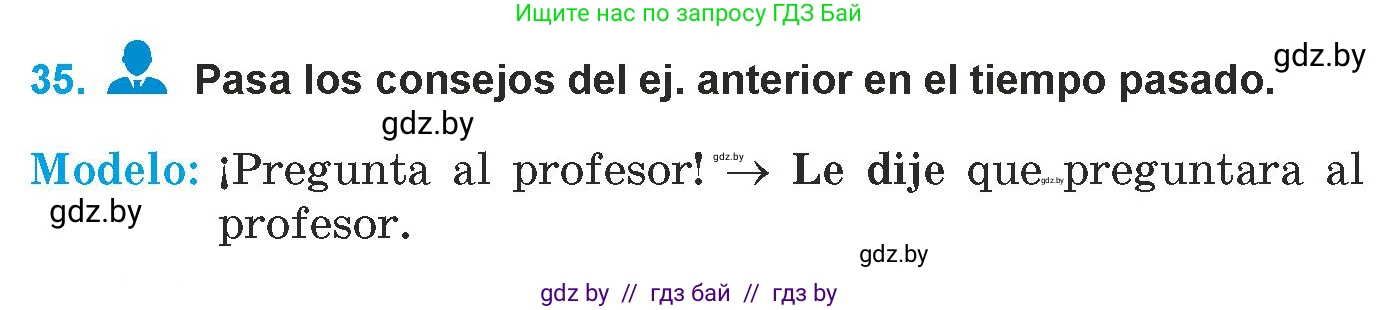 Ищите нас по запросу ГДЗ Бай

35. Pasa los consejos del ej. anterior en el tiempo pasado. gdz.by

gdz.by

Modelo: ¡Pregunta al profesor! gdz.by → Le dije que gdz.by preguntara al profesor.

gdz.by

gdz.by

gdz by // гдз бай // гдз by